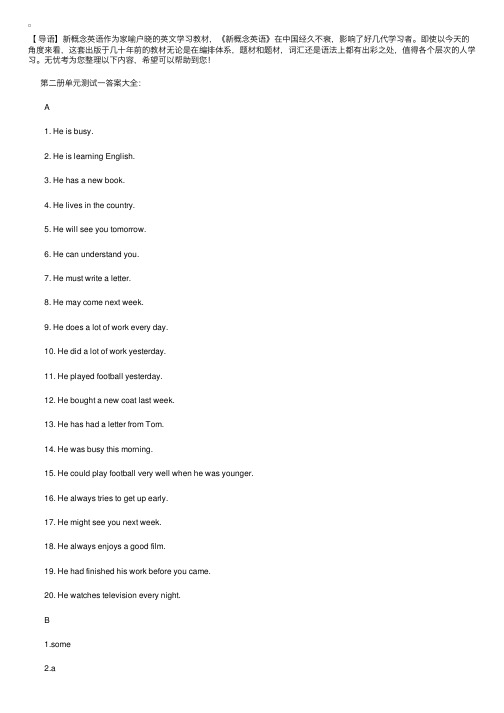 【导语】新概念英语作为家喻户晓的英文学习教材，《新概念英语》在中国经久不衰，影响了好几代学习者。即使以今天的角度来看，这套出版于几十年前的教材无论是在编排体系，题材和题材，词汇还是语法上都有出彩之处，值得各个层次的人学习。无忧考为您整理以下内容，希望可以帮助到您！

第二册单元测试一答案大全：

A

1. He is busy.

2. He is learning English.

3. He has a new book.

4. He lives in the country.

5. He will see you tomorrow.

6. He can understand you.

7. He must write a letter.

8. He may come next week.

9. He does a lot of work every day.

10. He did a lot of work yesterday.

11. He played football yesterday.

12. He bought a new coat last week.

13. He has had a letter from Tom.

14. He was busy this morning.

15. He could play football very well when he was younger.

16. He always tries to get up early.

17. He might see you next week.

18. He always enjoys a good film.

19. He had finished his work before you came.

20. He watches television every night.

B

1.some

2.a